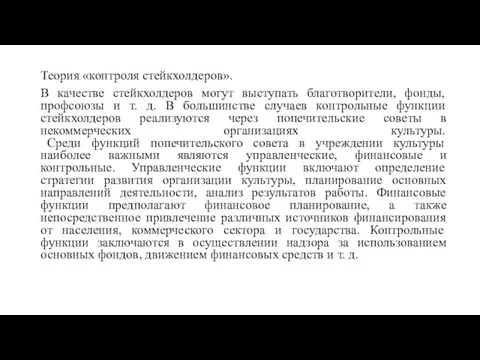 Теория «контроля стейкхолдеров».

В качестве стейкхолдеров могут выступать благотворители, фонды, профсоюзы и т. д. В большинстве случаев контрольные функции стейкхолдеров реализуются через попечительские советы в некоммерческих организациях культуры.

Среди функций попечительского совета в учреждении культуры наиболее важными являются управленческие, финансовые и контрольные. Управленческие функции включают определение стратегии развития организации культуры, планирование основных направлений деятельности, анализ результатов работы. Финансовые функции предполагают финансовое планирование, а также непосредственное привлечение различных источников финансирования от населения, коммерческого сектора и государства. Контрольные функции заключаются в осуществлении надзора за использованием основных фондов, движением финансовых средств и т. д.